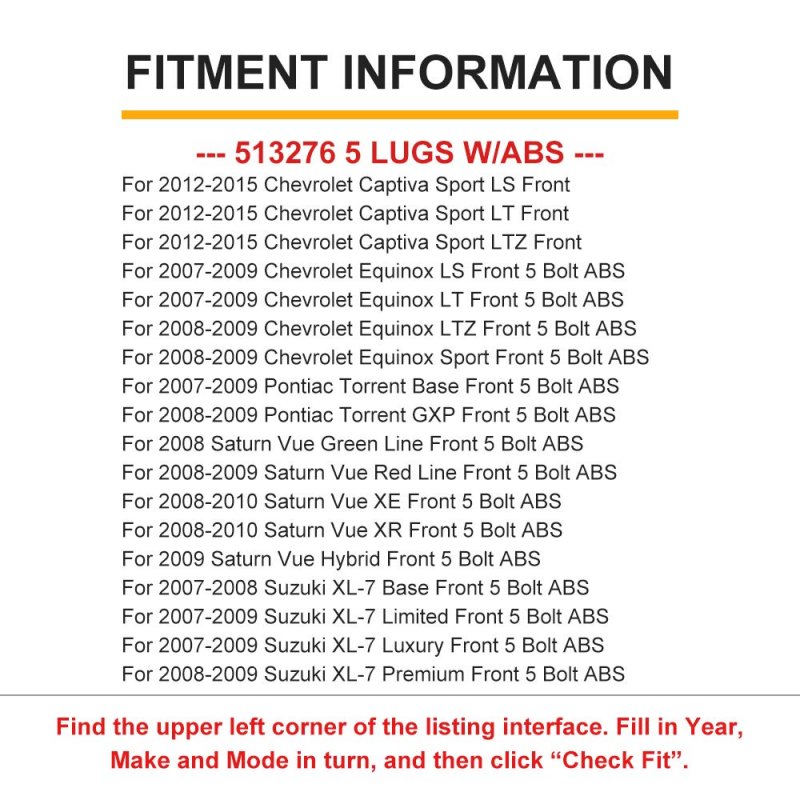 FITMENT INFORMATION

--- 513276 5 LUGS W/ABS ---

For 2012-2015 Chevrolet Captiva Sport LS Front
For 2012-2015 Chevrolet Captiva Sport LT Front
For 2012-2015 Chevrolet Captiva Sport LTZ Front
For 2007-2009 Chevrolet Equinox LS Front 5 Bolt ABS
For 2007-2009 Chevrolet Equinox LT Front 5 Bolt ABS
For 2008-2009 Chevrolet Equinox LTZ Front 5 Bolt ABS
For 2008-2009 Chevrolet Equinox Sport Front 5 Bolt ABS
For 2007-2009 Pontiac Torrent Base Front 5 Bolt ABS
For 2008-2009 Pontiac Torrent GXP Front 5 Bolt ABS
For 2008 Saturn Vue Green Line Front 5 Bolt ABS
For 2008-2009 Saturn Vue Red Line Front 5 Bolt ABS
For 2008-2010 Saturn Vue XE Front 5 Bolt ABS
For 2008-2010 Saturn Vue XR Front 5 Bolt ABS
For 2009 Saturn Vue Hybrid Front 5 Bolt ABS
For 2007-2008 Suzuki XL-7 Base Front 5 Bolt ABS
For 2007-2009 Suzuki XL-7 Limited Front 5 Bolt ABS
For 2007-2009 Suzuki XL-7 Luxury Front 5 Bolt ABS
For 2008-2009 Suzuki XL-7 Premium Front 5 Bolt ABS

Find the upper left corner of the listing interface. Fill in Year, Make and Mode in turn, and then click “Check Fit”.